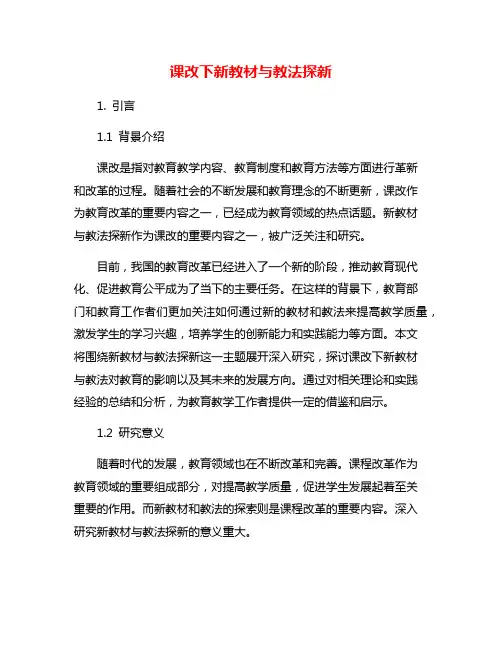 课改下新教材与教法探新

1. 引言

1.1 背景介绍

课改是指对教育教学内容、教育制度和教育方法等方面进行革新和改革的过程。随着社会的不断发展和教育理念的不断更新，课改作为教育改革的重要内容之一，已经成为教育领域的热点话题。新教材与教法探新作为课改的重要内容之一，被广泛关注和研究。

目前，我国的教育改革已经进入了一个新的阶段，推动教育现代化、促进教育公平成为了当下的主要任务。在这样的背景下，教育部门和教育工作者们更加关注如何通过新的教材和教法来提高教学质量，激发学生的学习兴趣，培养学生的创新能力和实践能力等方面。本文将围绕新教材与教法探新这一主题展开深入研究，探讨课改下新教材与教法对教育的影响以及其未来的发展方向。通过对相关理论和实践经验的总结和分析，为教育教学工作者提供一定的借鉴和启示。

1.2 研究意义

随着时代的发展，教育领域也在不断改革和完善。课程改革作为教育领域的重要组成部分，对提高教学质量，促进学生发展起着至关重要的作用。而新教材和教法的探索则是课程改革的重要内容。深入研究新教材与教法探新的意义重大。